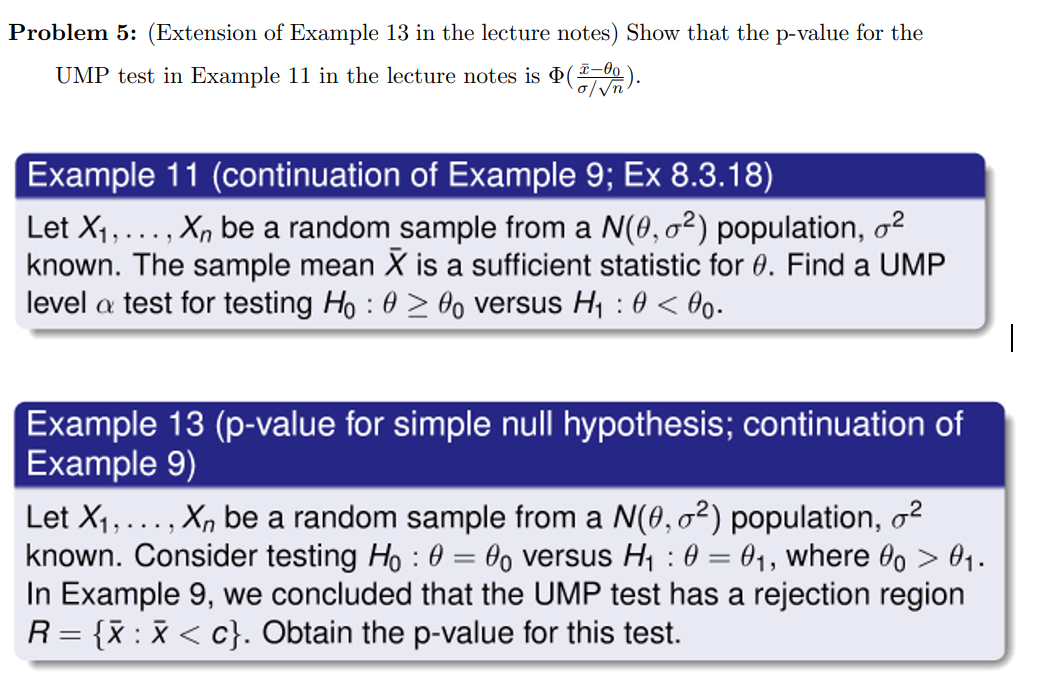 **Problem 5:** (Extension of Example 13 in the lecture notes) Show that the p-value for the UMP test in Example 11 in the lecture notes is $\Phi(\frac{\bar{x}-\theta_0}{\sigma/\sqrt{n}})$.

Example 11 (continuation of Example 9; Ex 8.3.18)

Let $X_1, \ldots, X_n$ be a random sample from a $N(\theta, \sigma^2)$ population, $\sigma^2$ known. The sample mean $\bar{X}$ is a sufficient statistic for $\theta$. Find a UMP level $\alpha$ test for testing $H_0 : \theta \geq \theta_0$ versus $H_1 : \theta < \theta_0$.

Example 13 (p-value for simple null hypothesis; continuation of Example 9)

Let $X_1, \ldots, X_n$ be a random sample from a $N(\theta, \sigma^2)$ population, $\sigma^2$ known. Consider testing $H_0 : \theta = \theta_0$ versus $H_1 : \theta = \theta_1$, where $\theta_0 > \theta_1$. In Example 9, we concluded that the UMP test has a rejection region $R = \{\bar{x} : \bar{x} < c\}$. Obtain the p-value for this test.